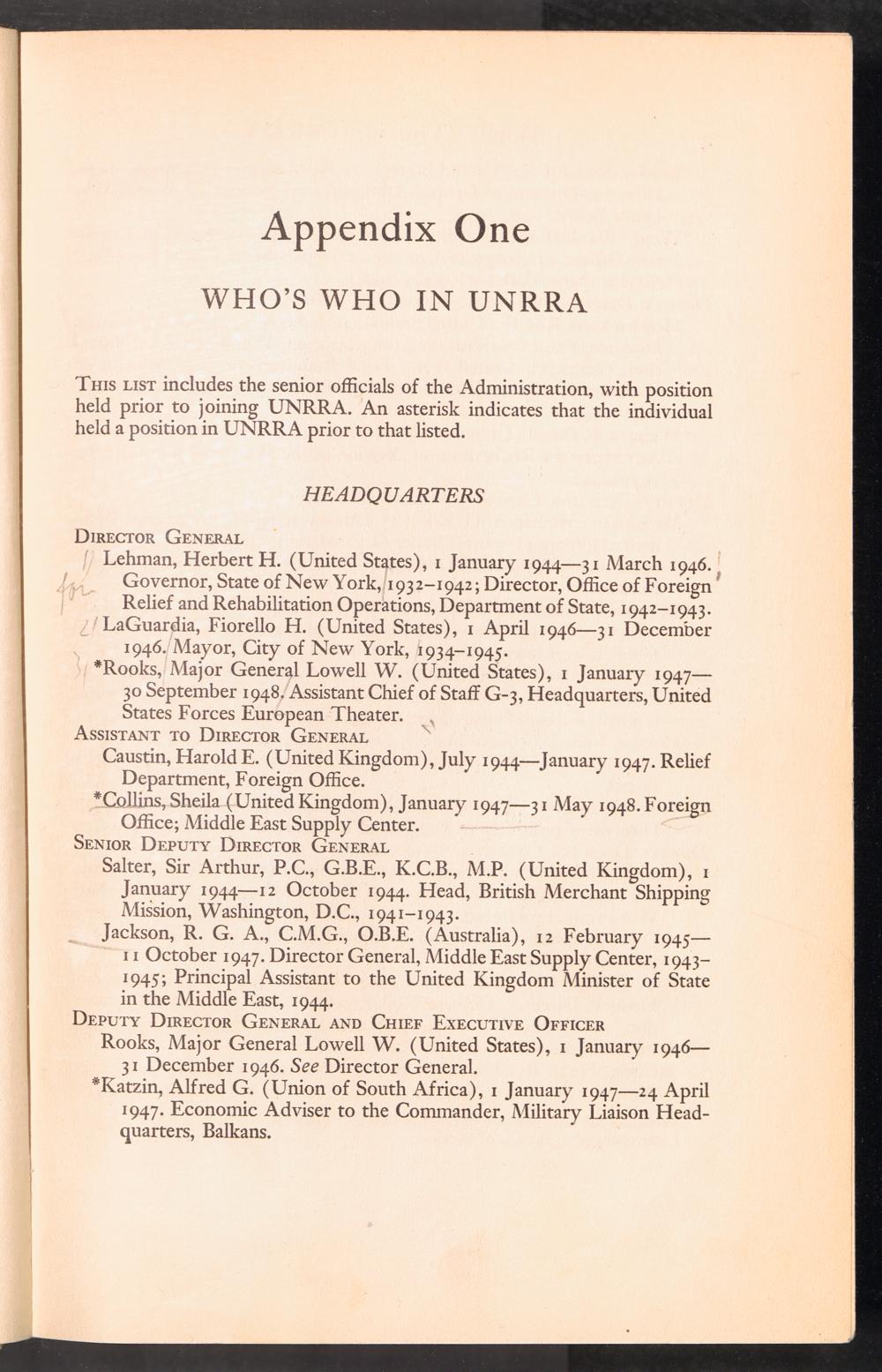 Appendix One

WHO'S WHO IN UNRRA

This list includes the senior officials of the Administration, with position held prior to joining UNRRA. An asterisk indicates that the individual held a position in UNRRA prior to that listed.

HEADQUARTERS

Director General
Lehman, Herbert H. (United States), 1 January 1944—31 March 1946. Governor, State of New York, 1932–1942; Director, Office of Foreign Relief and Rehabilitation Operations, Department of State, 1942–1943.
LaGuardia, Fiorello H. (United States), 1 April 1946—31 December 1946. Mayor, City of New York, 1934–1945.
*Rooks, Major General Lowell W. (United States), 1 January 1947—30 September 1948. Assistant Chief of Staff G-3, Headquarters, United States Forces European Theater.
Assistant to Director General
Caustin, Harold E. (United Kingdom), July 1944—January 1947. Relief Department, Foreign Office.
*Collins, Sheila (United Kingdom), January 1947—31 May 1948. Foreign Office; Middle East Supply Center.
Senior Deputy Director General
Salter, Sir Arthur, P.C., G.B.E., K.C.B., M.P. (United Kingdom), 1 January 1944—12 October 1944. Head, British Merchant Shipping Mission, Washington, D.C., 1941–1943.
Jackson, R. G. A., C.M.G., O.B.E. (Australia), 12 February 1945—11 October 1947. Director General, Middle East Supply Center, 1943–1945; Principal Assistant to the United Kingdom Minister of State in the Middle East, 1944.
Deputy Director General and Chief Executive Officer
Rooks, Major General Lowell W. (United States), 1 January 1946—31 December 1946. See Director General.
*Katzin, Alfred G. (Union of South Africa), 1 January 1947—24 April 1947. Economic Adviser to the Commander, Military Liaison Headquarters, Balkans.